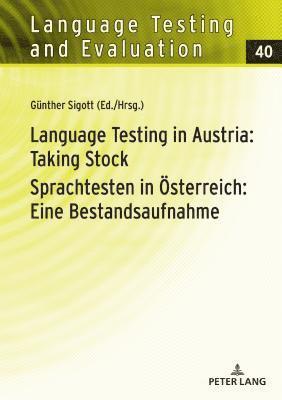 Language Testing and Evaluation

40

Günther Sigott (Ed./Hrsg.)

Language Testing in Austria: Taking Stock

Sprachtesten in Österreich: Eine Bestandsaufnahme

PETER LANG